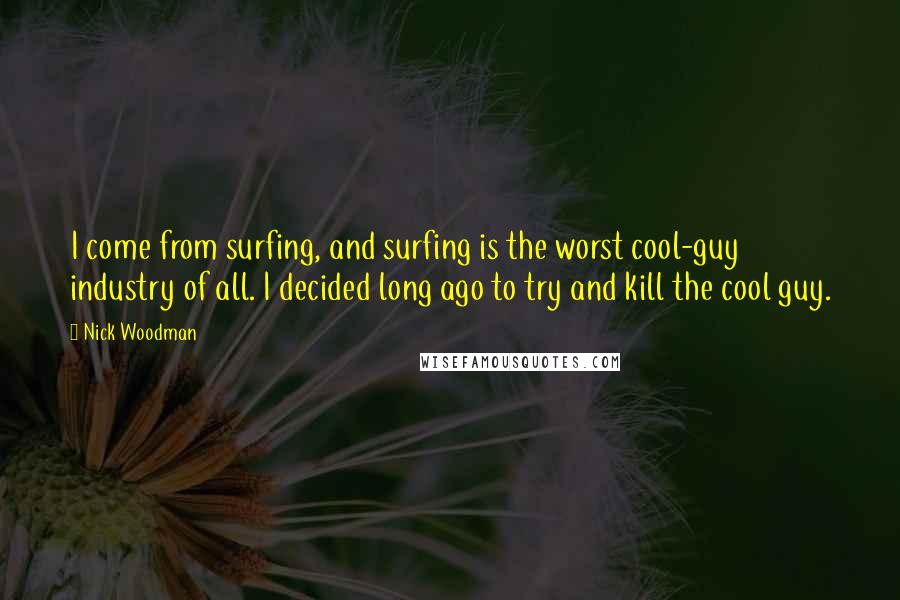 I come from surfing, and surfing is the worst cool-guy industry of all. I decided long ago to try and kill the cool guy.

Nick Woodman

WISEFAMOUSQUOTES.COM